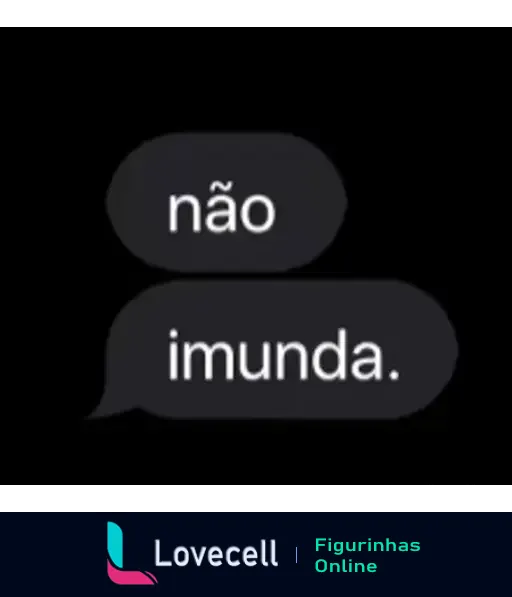 não

imunda.

Lovecell | Figurinhas Online